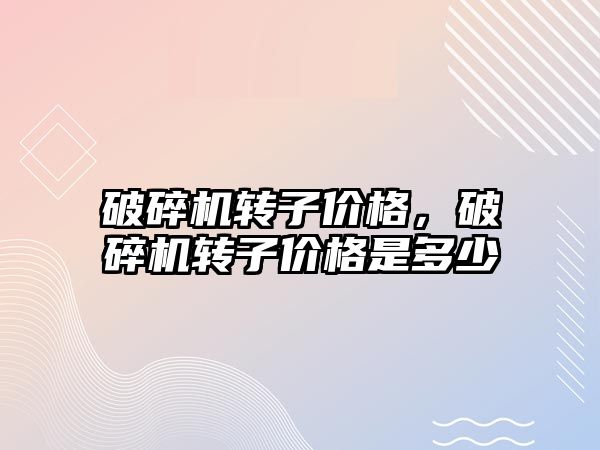 破碎机转子价格，破碎机转子价格是多少